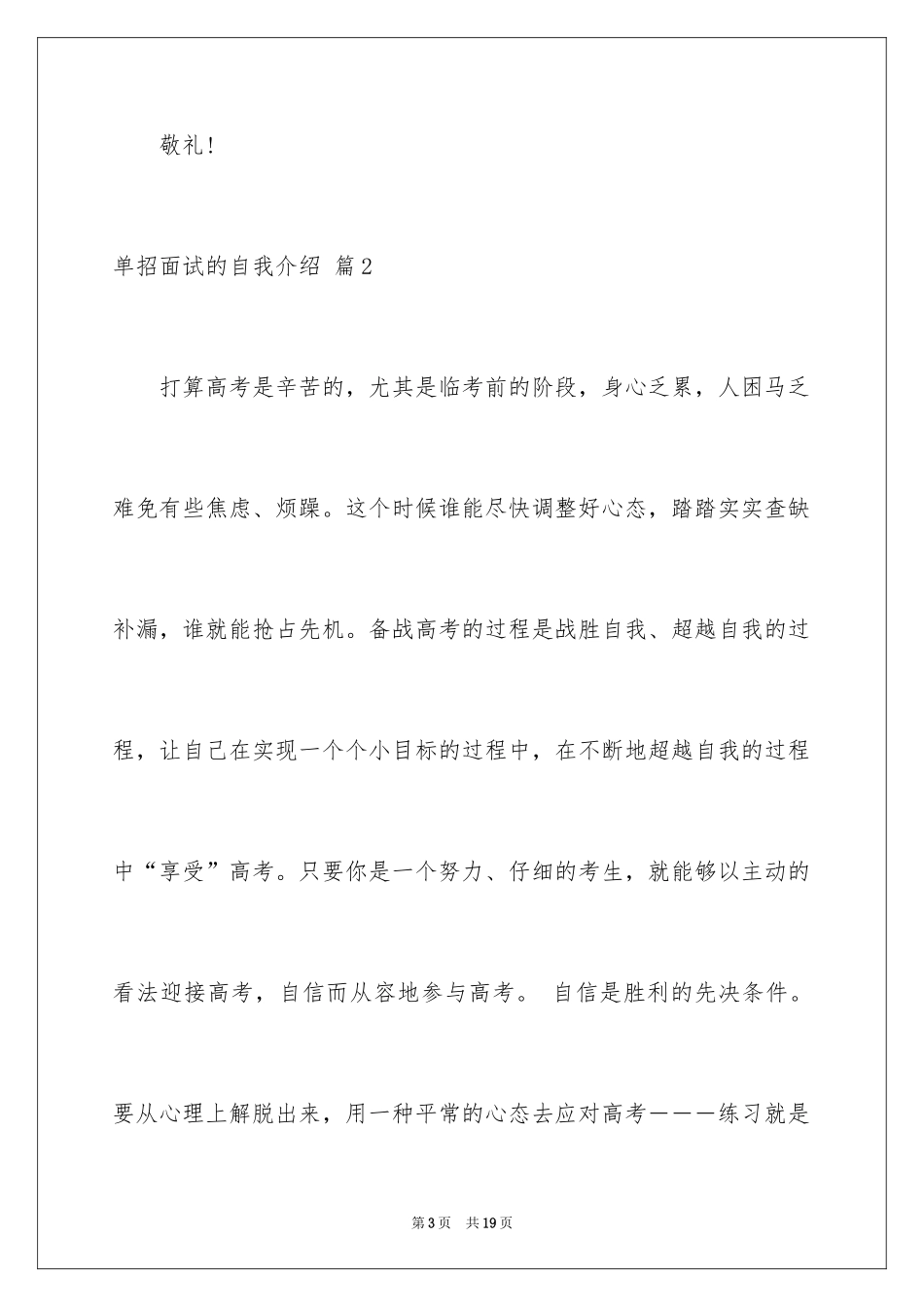 敬礼！

单招面试的自我介绍 篇2

打算高考是辛苦的，尤其是临考前的阶段，身心乏累，人困马乏难免有些焦虑、烦躁。这个时候谁能尽快调整好心态，踏踏实实查缺补漏，谁就能抢占先机。备战高考的过程是战胜自我、超越自我的过程，让自己在实现一个个小目标的过程中，在不断地超越自我的过程中“享受”高考。只要你是一个努力、仔细的考生，就能够以主动的看法迎接高考，自信而从容地参与高考。 自信是胜利的先决条件。要从心理上解脱出来，用一种平常的心态去应对高考———练习就是

第3页 共19页